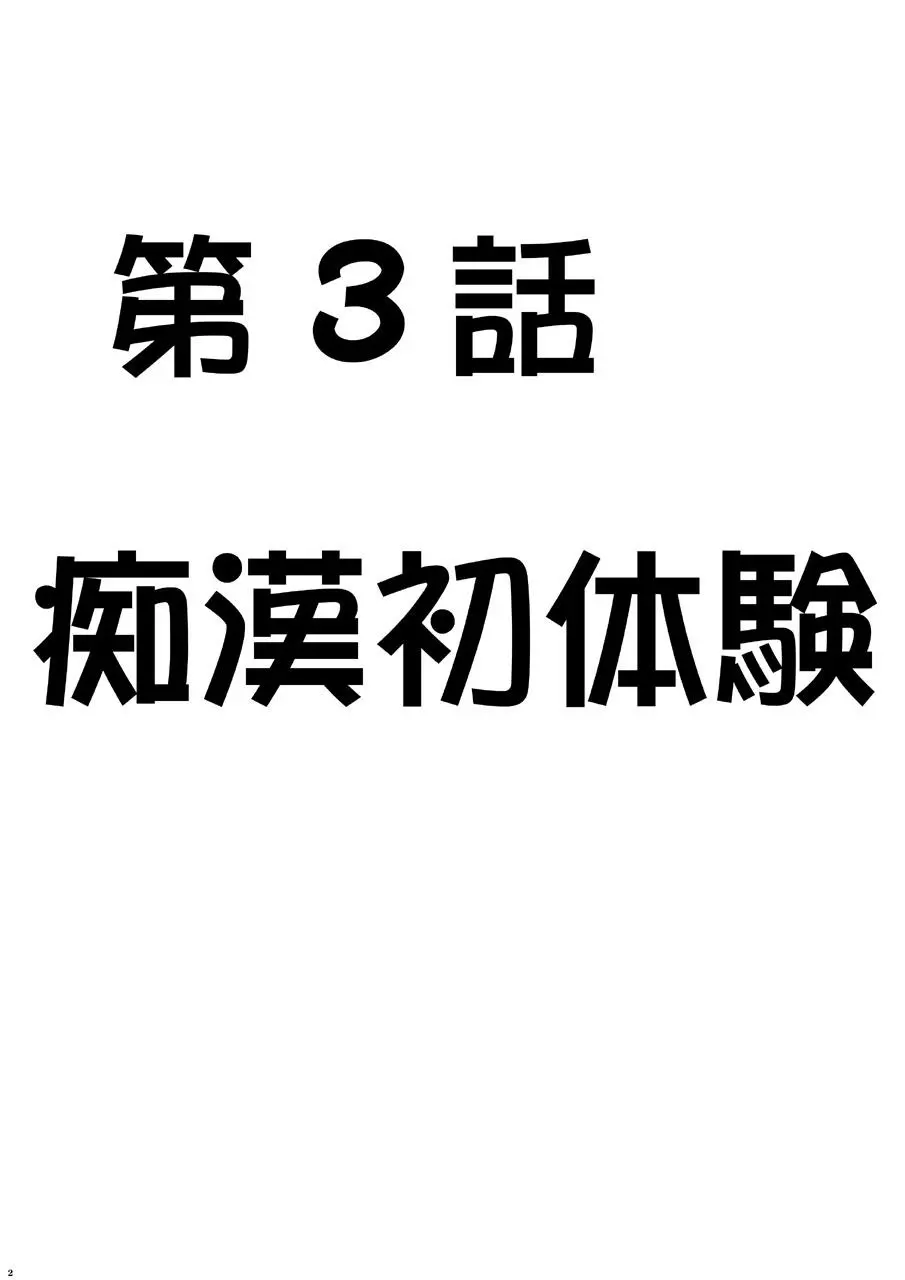 第３話

痴漢初体験

2